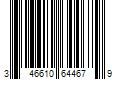 3 46610 64467 9